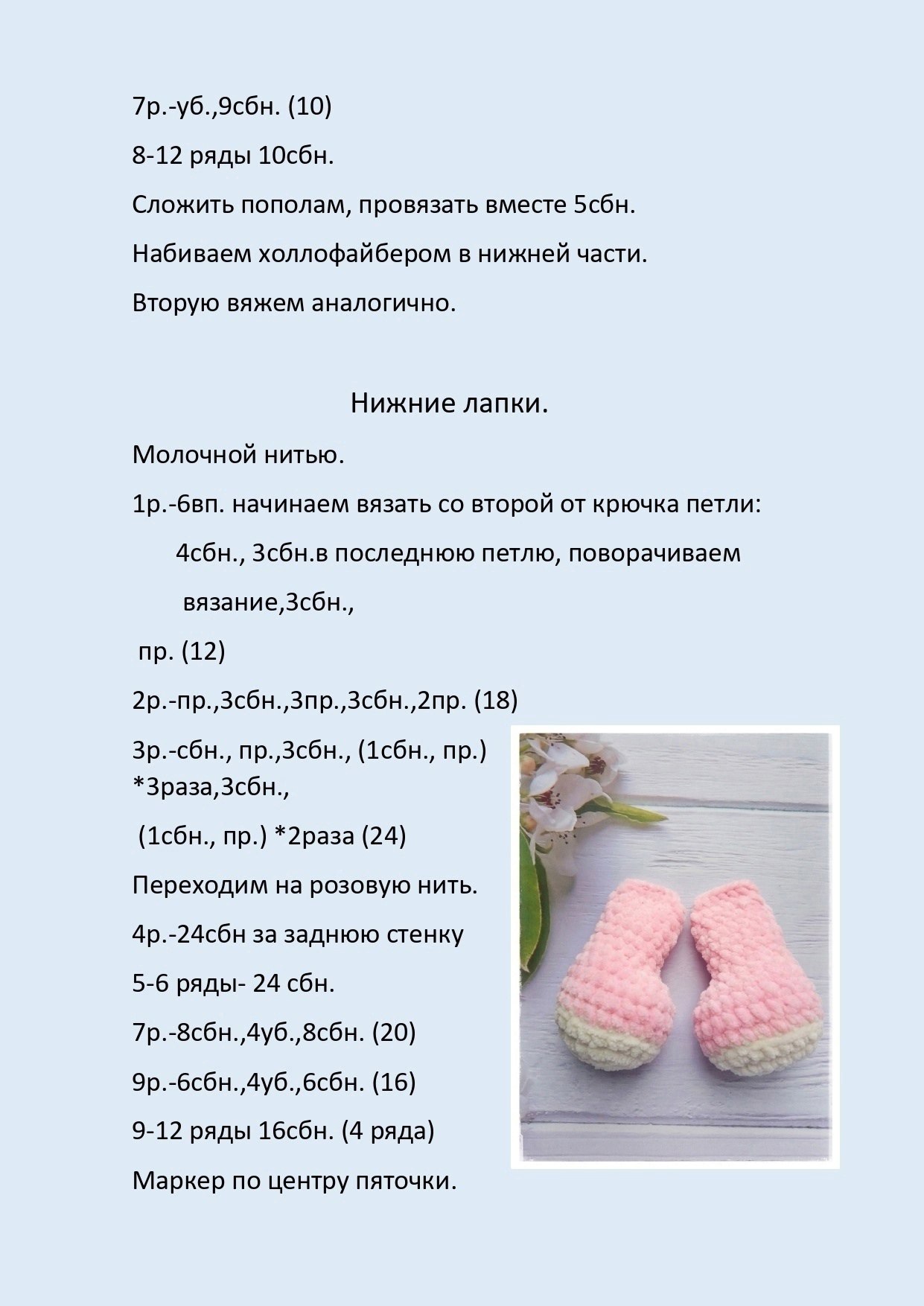 7р.-уб.,9сбн. (10)

8-12 ряды 10сбн.

Сложить пополам, провязать вместе 5сбн.

Набиваем холлофайбером в нижней части.

Вторую вяжем аналогично.

Нижние лапки.

Молочной нитью.

1р.-6вп. начинаем вязать со второй от крючка петли:

4сбн., 3сбн.в последнюю петлю, поворачиваем

вязание,3сбн.,

пр. (12)

2р.-пр.,3сбн.,3пр.,3сбн.,2пр. (18)

3р.-сбн., пр.,3сбн., (1сбн., пр.) *3раза,3сбн.,

(1сбн., пр.) *2раза (24)

Переходим на розовую нить.

4р.-24сбн за заднюю стенку

5-6 ряды- 24 сбн.

7р.-8сбн.,4уб.,8сбн. (20)

9р.-6сбн.,4уб.,6сбн. (16)

9-12 ряды 16сбн. (4 ряда)

Маркер по центру пяточки.